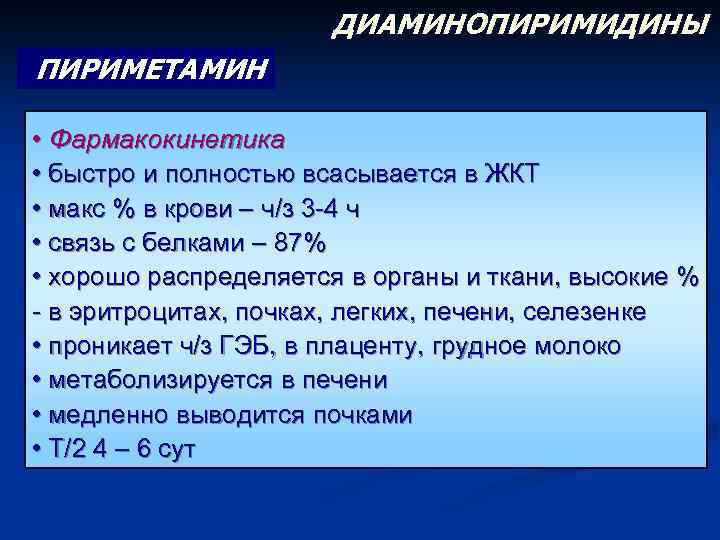 ДИАМИНОПИРИМИДИНЫ

ПИРИМЕТАМИН

• Фармакокинетика
• быстро и полностью всасывается в ЖКТ
• макс % в крови – ч/з 3-4 ч
• связь с белками – 87%
• хорошо распределяется в органы и ткани, высокие % - в эритроцитах, почках, легких, печени, селезенке
• проникает ч/з ГЭБ, в плаценту, грудное молоко
• метаболизируется в печени
• медленно выводится почками
• Т/2 4 – 6 сут